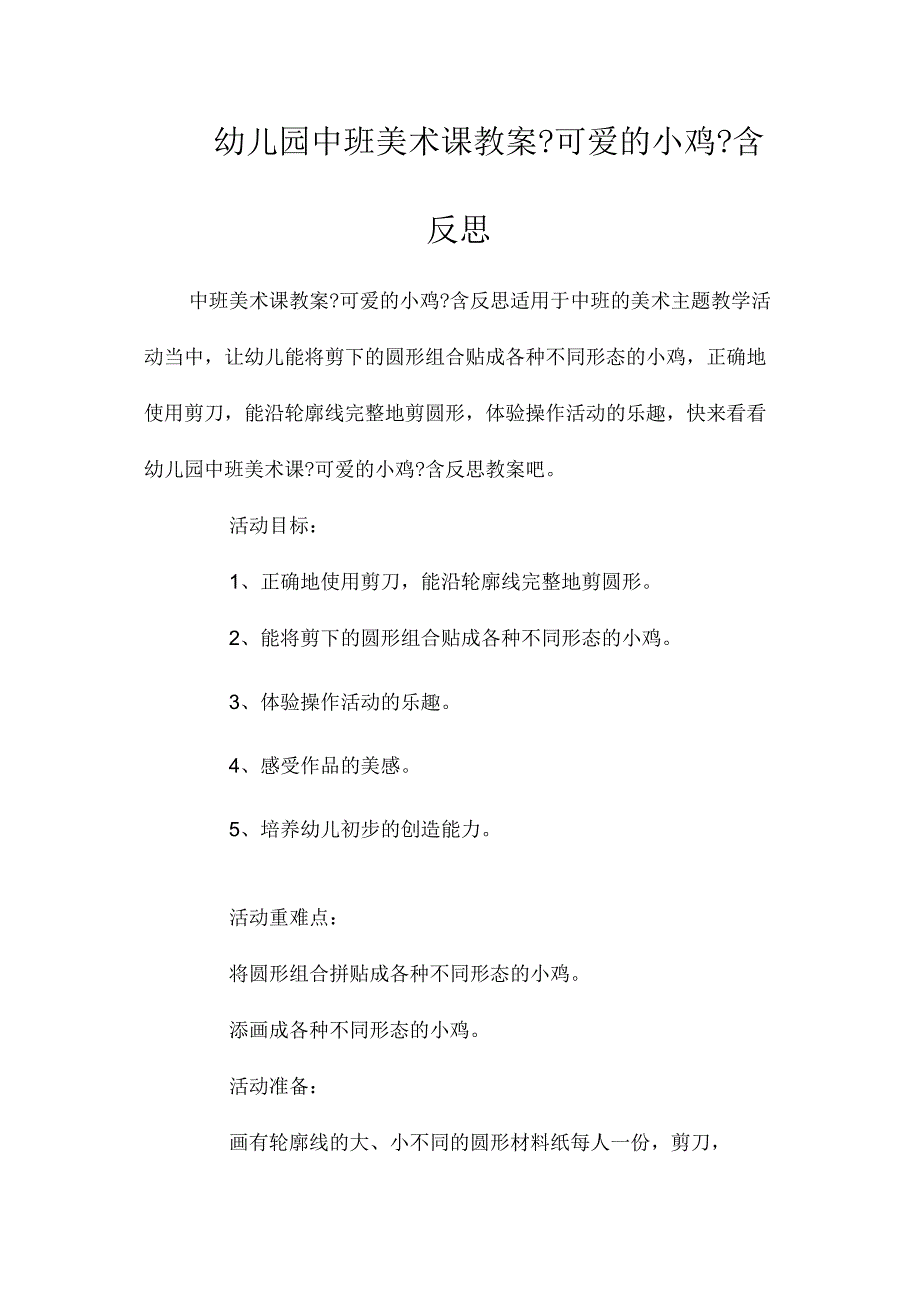 幼儿园中班美术课教案?可爱的小鸡?含反思

中班美术课教案?可爱的小鸡?含反思适用于中班的美术主题教学活动当中，让幼儿能将剪下的圆形组合贴成各种不同形态的小鸡，正确地使用剪刀，能沿轮廓线完整地剪圆形，体验操作活动的乐趣，快来看看幼儿园中班美术课?可爱的小鸡?含反思教案吧。

活动目标：

1、正确地使用剪刀，能沿轮廓线完整地剪圆形。

2、能将剪下的圆形组合贴成各种不同形态的小鸡。

3、体验操作活动的乐趣。

4、感受作品的美感。

5、培养幼儿初步的创造能力。

活动重难点：

将圆形组合拼贴成各种不同形态的小鸡。

添画成各种不同形态的小鸡。

活动准备：

画有轮廓线的大、小不同的圆形材料纸每人一份，剪刀，